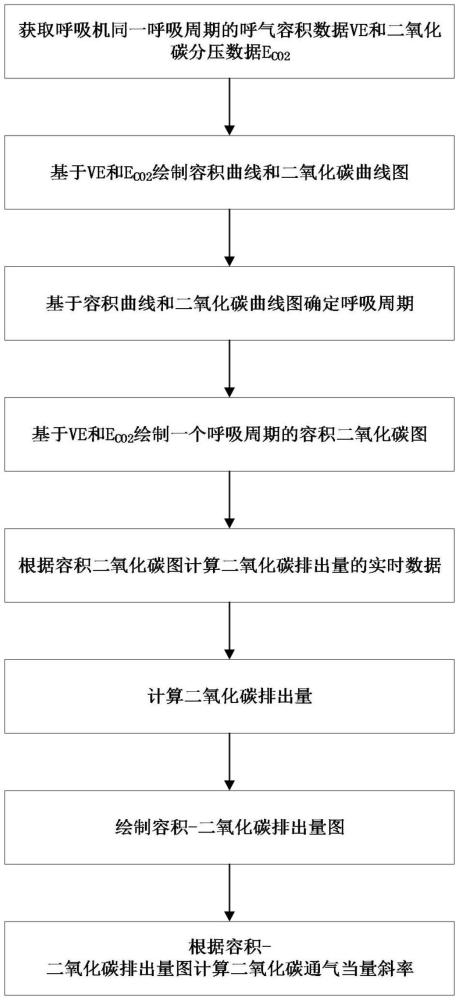 获取呼吸机同一呼吸周期的呼气容积数据VE和二氧化碳分压数据$E_{CO2}$

基于VE和$E_{CO2}$绘制容积曲线和二氧化碳曲线图

基于容积曲线和二氧化碳曲线图确定呼吸周期

基于VE和$E_{CO2}$绘制一个呼吸周期的容积二氧化碳图

根据容积二氧化碳图计算二氧化碳排出量的实时数据

计算二氧化碳排出量

绘制容积-二氧化碳排出量图

根据容积-二氧化碳排出量图计算二氧化碳通气当量斜率